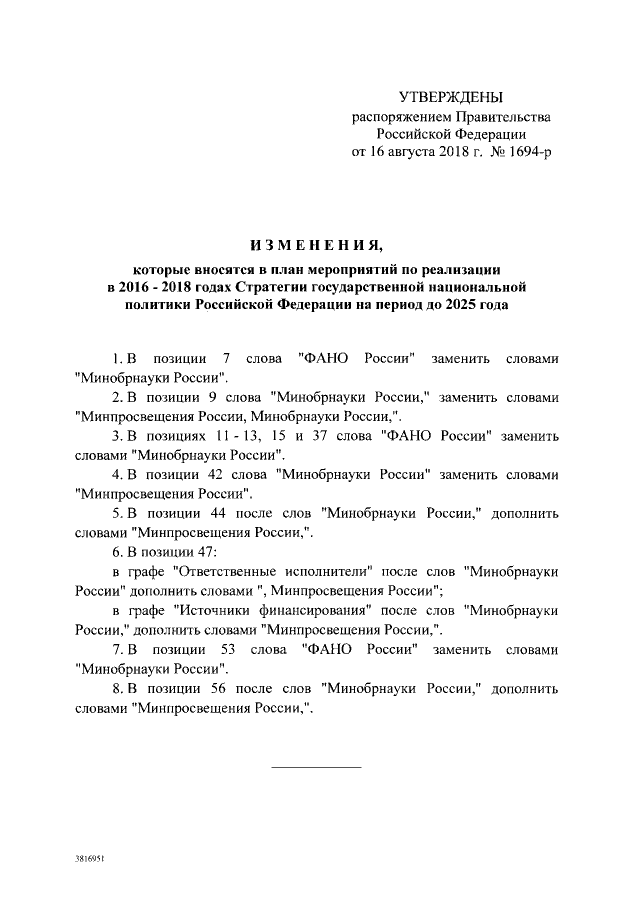 УТВЕРЖДЕНЫ
распоряжением Правительства
Российской Федерации
от 16 августа 2018 г. № 1694-р

ИЗМЕНЕНИЯ,

которые вносятся в план мероприятий по реализации в 2016 - 2018 годах Стратегии государственной национальной политики Российской Федерации на период до 2025 года

1. В позиции 7 слова "ФАНО России" заменить словами "Минобрнауки России".

2. В позиции 9 слова "Минобрнауки России," заменить словами "Минпросвещения России, Минобрнауки России,".

3. В позициях 11 - 13, 15 и 37 слова "ФАНО России" заменить словами "Минобрнауки России".

4. В позиции 42 слова "Минобрнауки России" заменить словами "Минпросвещения России".

5. В позиции 44 после слов "Минобрнауки России," дополнить словами "Минпросвещения России,".

6. В позиции 47:

в графе "Ответственные исполнители" после слов "Минобрнауки России" дополнить словами ", Минпросвещения России";

в графе "Источники финансирования" после слов "Минобрнауки России," дополнить словами "Минпросвещения России,".

7. В позиции 53 слова "ФАНО России" заменить словами "Минобрнауки России".

8. В позиции 56 после слов "Минобрнауки России," дополнить словами "Минпросвещения России,".

3816951